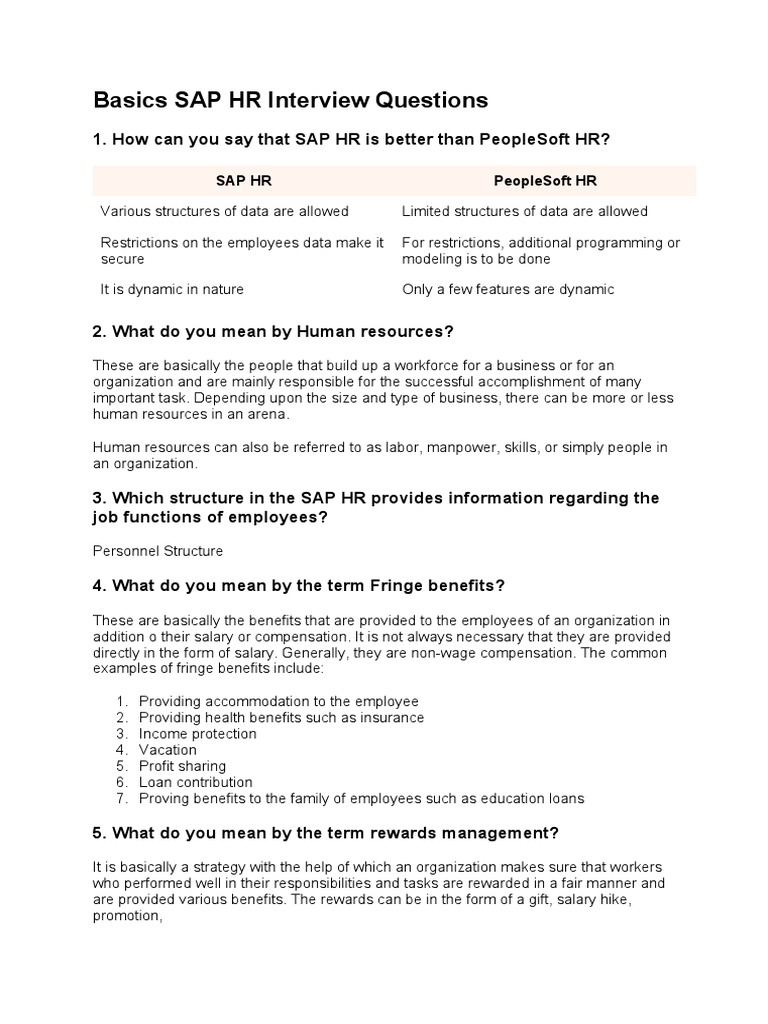 Basics SAP HR Interview Questions

1. How can you say that SAP HR is better than PeopleSoft HR?

| SAP HR | PeopleSoft HR |
|---|---|
| Various structures of data are allowed | Limited structures of data are allowed |
| Restrictions on the employees data make it secure | For restrictions, additional programming or modeling is to be done |
| It is dynamic in nature | Only a few features are dynamic |

2. What do you mean by Human resources?

These are basically the people that build up a workforce for a business or for an organization and are mainly responsible for the successful accomplishment of many important task. Depending upon the size and type of business, there can be more or less human resources in an arena.

Human resources can also be referred to as labor, manpower, skills, or simply people in an organization.

3. Which structure in the SAP HR provides information regarding the job functions of employees?

Personnel Structure

4. What do you mean by the term Fringe benefits?

These are basically the benefits that are provided to the employees of an organization in addition o their salary or compensation. It is not always necessary that they are provided directly in the form of salary. Generally, they are non-wage compensation. The common examples of fringe benefits include:

1. Providing accommodation to the employee
2. Providing health benefits such as insurance
3. Income protection
4. Vacation
5. Profit sharing
6. Loan contribution
7. Proving benefits to the family of employees such as education loans

5. What do you mean by the term rewards management?

It is basically a strategy with the help of which an organization makes sure that workers who performed well in their responsibilities and tasks are rewarded in a fair manner and are provided various benefits. The rewards can be in the form of a gift, salary hike, promotion,